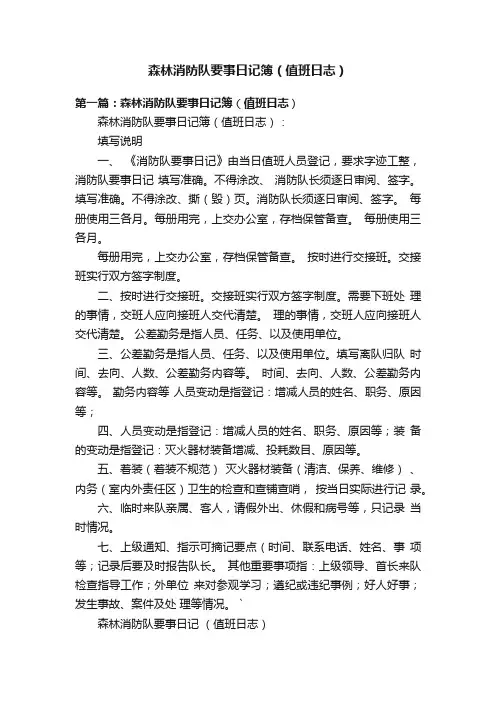 森林消防队要事日记簿（值班日志）

第一篇：森林消防队要事日记簿（值班日志）

森林消防队要事日记簿（值班日志）：

填写说明

一、《消防队要事日记》由当日值班人员登记，要求字迹工整，消防队要事日记 填写准确。不得涂改、 消防队长须逐日审阅、签字。填写准确。不得涂改、撕（毁）页。消防队长须逐日审阅、签字。 每册使用三各月。每册用完，上交办公室，存档保管备查。 每册使用三各月。

每册用完，上交办公室，存档保管备查。 按时进行交接班。交接班实行双方签字制度。

二、按时进行交接班。交接班实行双方签字制度。需要下班处 理的事情，交班人应向接班人交代清楚。 理的事情，交班人应向接班人交代清楚。 公差勤务是指人员、任务、以及使用单位。

三、公差勤务是指人员、任务、以及使用单位。填写离队归队 时间、去向、人数、公差勤务内容等。 时间、去向、人数、公差勤务内容等。 勤务内容等 人员变动是指登记：增减人员的姓名、职务、原因等；

四、人员变动是指登记：增减人员的姓名、职务、原因等；装 备的变动是指登记：灭火器材装备增减、投耗数目、原因等。

五、着装（着装不规范） 灭火器材装备（清洁、保养、维修）、内务（室内外责任区）卫生的检查和查铺查哨， 按当日实际进行记 录。

六、临时来队亲属、客人，请假外出、休假和病号等，只记录 当时情况。

七、上级通知、指示可摘记要点（时间、联系电话、姓名、事 项等；记录后要及时报告队长。 其他重要事项指：上级领导、首长来队检查指导工作；外单位 来对参观学习；遵纪或违纪事例；好人好事；发生事故、案件及处 理等情况。 `

森林消防队要事日记 （值班日志）